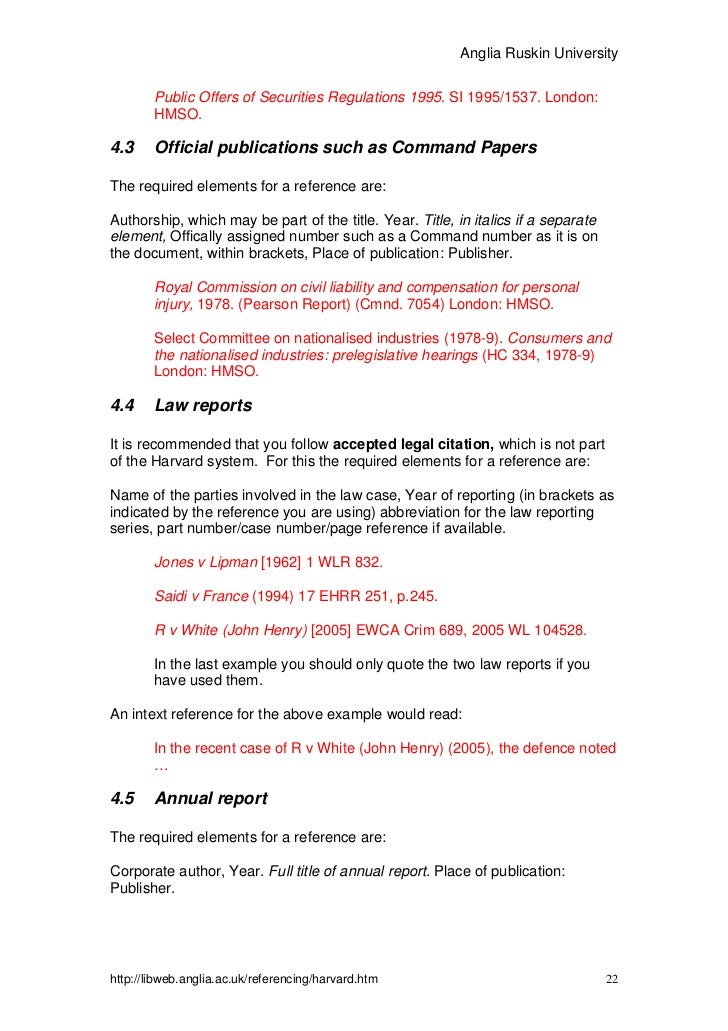 Anglia Ruskin University

Public Offers of Securities Regulations 1995. SI 1995/1537. London: HMSO.

4.3 Official publications such as Command Papers

The required elements for a reference are:

Authorship, which may be part of the title. Year. Title, in italics if a separate element, Offically assigned number such as a Command number as it is on the document, within brackets, Place of publication: Publisher.

Royal Commission on civil liability and compensation for personal injury, 1978. (Pearson Report) (Cmnd. 7054) London: HMSO.

Select Committee on nationalised industries (1978-9). Consumers and the nationalised industries: prelegislative hearings (HC 334, 1978-9) London: HMSO.

4.4 Law reports

It is recommended that you follow accepted legal citation, which is not part of the Harvard system. For this the required elements for a reference are:

Name of the parties involved in the law case, Year of reporting (in brackets as indicated by the reference you are using) abbreviation for the law reporting series, part number/case number/page reference if available.

Jones v Lipman [1962] 1 WLR 832.

Saidi v France (1994) 17 EHRR 251, p.245.

R v White (John Henry) [2005] EWCA Crim 689, 2005 WL 104528.

In the last example you should only quote the two law reports if you have used them.

An intext reference for the above example would read:

In the recent case of R v White (John Henry) (2005), the defence noted …

4.5 Annual report

The required elements for a reference are:

Corporate author, Year. Full title of annual report. Place of publication: Publisher.

http://libweb.anglia.ac.uk/referencing/harvard.htm 22